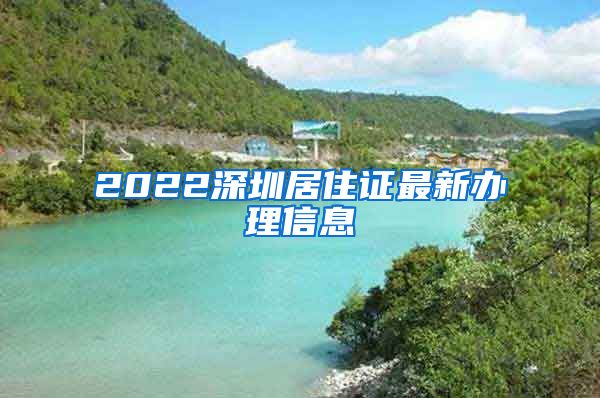 2022深圳居住证最新办理信息